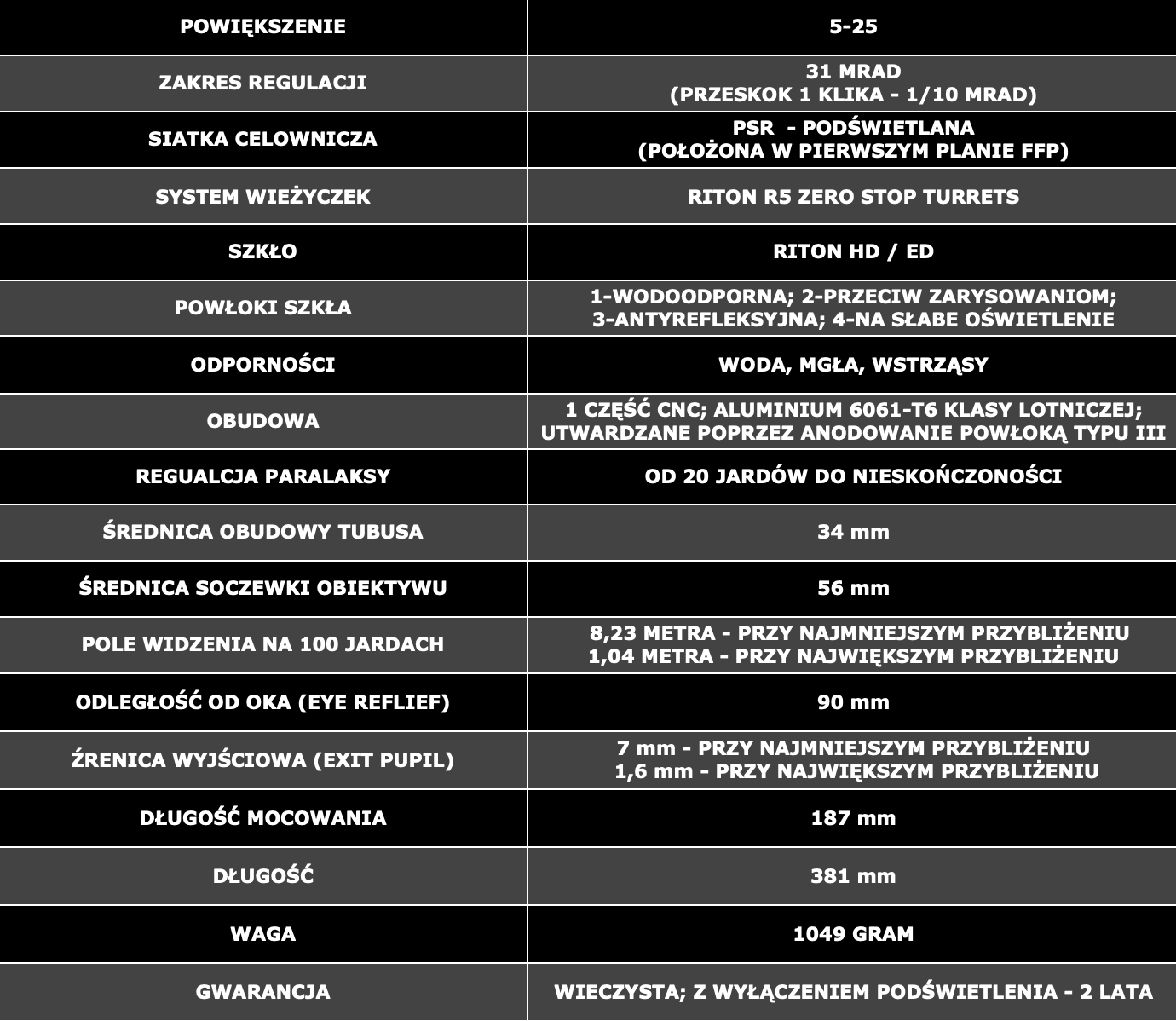 | POWIĘKSZENIE | 5-25 |
|---|---|
| ZAKRES REGULACJI | 31 MRAD (PRZESKOK 1 KLIKA - 1/10 MRAD) |
| SIATKA CELOWNICZA | PSR - PODŚWIETLANA (POŁOŻONA W PIERWSZYM PLANIE FFP) |
| SYSTEM WIEŻYCZEK | RITON R5 ZERO STOP TURRETS |
| SZKŁO | RITON HD / ED |
| POWŁOKI SZKŁA | 1-WODOODPORNA; 2-PRZECIW ZARYSOWANIOM; 3-ANTYREFLEKSYJNA; 4-NA SŁABE OŚWIETLENIE |
| ODPORNOŚCI | WODA, MGŁA, WSTRZĄSY |
| OBUDOWA | 1 CZĘŚĆ CNC; ALUMINIUM 6061-T6 KLASY LOTNICZEJ; UTWARDZANE POPRZEZ ANODOWANIE POWŁOKĄ TYPU III |
| REGUALCJA PARALAKSY | OD 20 JARDÓW DO NIESKOŃCZONOŚCI |
| ŚREDNICA OBUDOWY TUBUSA | 34 mm |
| ŚREDNICA SOCZEWKI OBIEKTYWU | 56 mm |
| POLE WIDZENIA NA 100 JARDACH | 8,23 METRA - PRZY NAJMNIEJSZYM PRZYBLIŻENIU 1,04 METRA - PRZY NAJWIĘKSZYM PRZYBLIŻENIU |
| ODLEGŁOŚĆ OD OKA (EYE REFLIEF) | 90 mm |
| ŹRENICA WYJŚCIOWA (EXIT PUPIL) | 7 mm - PRZY NAJMNIEJSZYM PRZYBLIŻENIU 1,6 mm - PRZY NAJWIĘKSZYM PRZYBLIŻENIU |
| DŁUGOŚĆ MOCOWANIA | 187 mm |
| DŁUGOŚĆ | 381 mm |
| WAGA | 1049 GRAM |
| GWARANCJA | WIECZYSTA; Z WYŁĄCZENIEM PODŚWIETLENIA - 2 LATA |